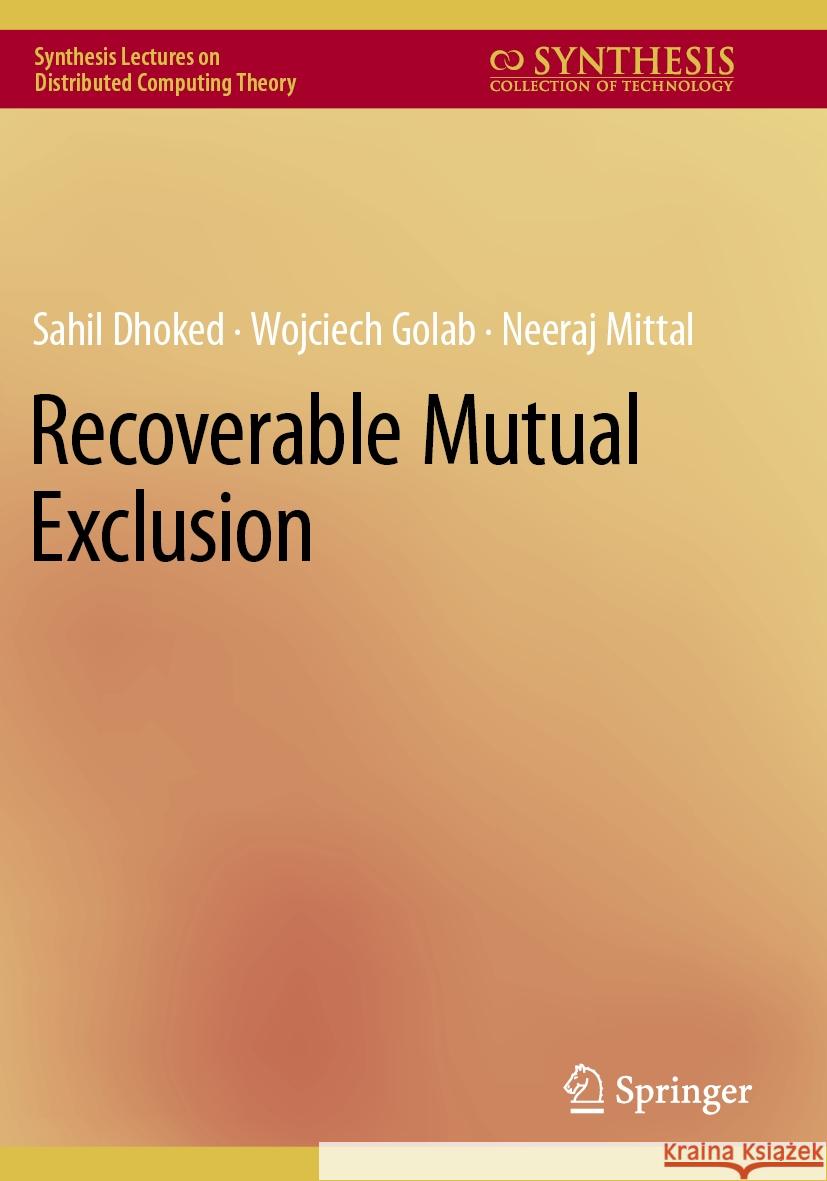 Synthesis Lectures on
Distributed Computing Theory

SYNTHESIS
COLLECTION OF TECHNOLOGY

Sahil Dhoked · Wojciech Golab · Neeraj Mittal

Recoverable Mutual Exclusion

Springer